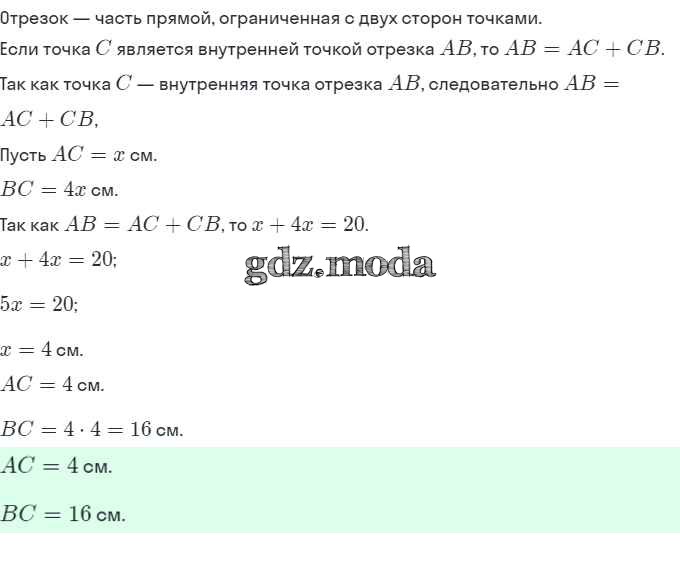 Отрезок — часть прямой, ограниченная с двух сторон точками.

Если точка $C$ является внутренней точкой отрезка $AB$, то $AB = AC + CB$.

Так как точка $C$ — внутренняя точка отрезка $AB$, следовательно $AB = AC + CB$,

Пусть $AC = x$ см.

$BC = 4x$ см.

Так как $AB = AC + CB$, то $x + 4x = 20$.

$x + 4x = 20$;

gdz.moda

$5x = 20$;

$x = 4$ см.

$AC = 4$ см.

$BC = 4 \cdot 4 = 16$ см.

$AC = 4$ см.

$BC = 16$ см.